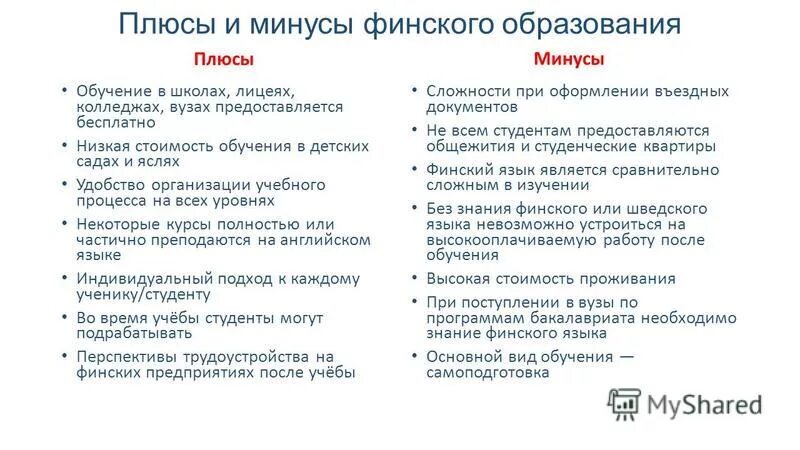 Плюсы и минусы финского образования

Плюсы

• Обучение в школах, лицеях, колледжах, вузах предоставляется бесплатно
• Низкая стоимость обучения в детских садах и яслях
• Удобство организации учебного процесса на всех уровнях
• Некоторые курсы полностью или частично преподаются на английском языке
• Индивидуальный подход к каждому ученику/студенту
• Во время учёбы студенты могут подрабатывать
• Перспективы трудоустройства на финских предприятиях после учёбы

Минусы

• Сложности при оформлении въездных документов
• Не всем студентам предоставляются общежития и студенческие квартиры
• Финский язык является сравнительно сложным в изучении
• Без знания финского или шведского языка невозможно устроиться на высокооплачиваемую работу после обучения
• Высокая стоимость проживания
• При поступлении в вузы по программам бакалавриата необходимо знание финского языка
• Основной вид обучения — самоподготовка

MyShared